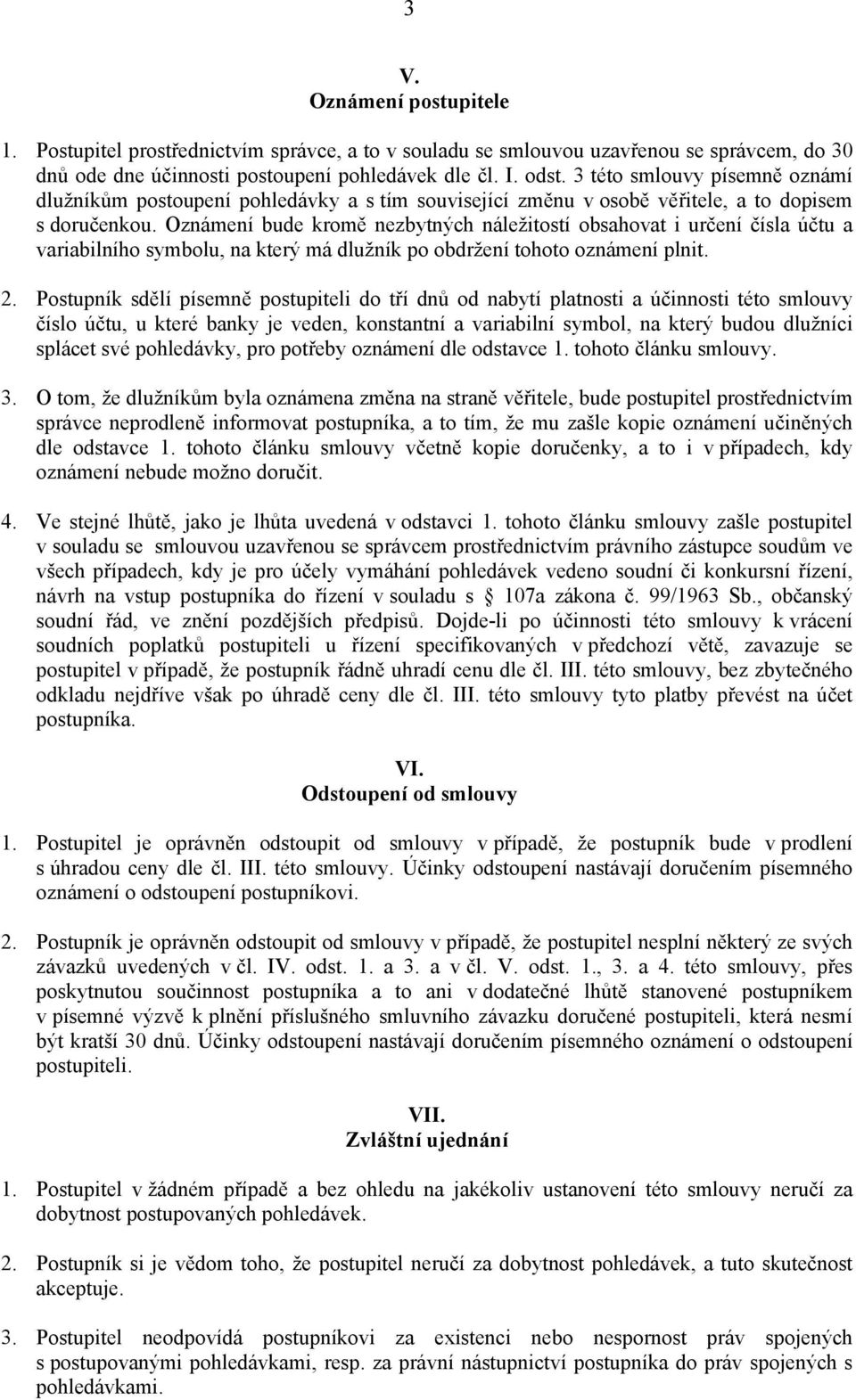 3

V.
Oznámení postupitele

1. Postupitel prostřednictvím správce, a to v souladu se smlouvou uzavřenou se správcem, do 30 dnů ode dne účinnosti postoupení pohledávek dle čl. I. odst. 3 této smlouvy písemně oznámí dlužníkům postoupení pohledávky a s tím související změnu v osobě věřitele, a to dopisem s doručenkou. Oznámení bude kromě nezbytných náležitostí obsahovat i určení čísla účtu a variabilního symbolu, na který má dlužník po obdržení tohoto oznámení plnit.

2. Postupník sdělí písemně postupiteli do tří dnů od nabytí platnosti a účinnosti této smlouvy číslo účtu, u které banky je veden, konstantní a variabilní symbol, na který budou dlužníci splácet své pohledávky, pro potřeby oznámení dle odstavce 1. tohoto článku smlouvy.

3. O tom, že dlužníkům byla oznámena změna na straně věřitele, bude postupitel prostřednictvím správce neprodleně informovat postupníka, a to tím, že mu zašle kopie oznámení učiněných dle odstavce 1. tohoto článku smlouvy včetně kopie doručenky, a to i v případech, kdy oznámení nebude možno doručit.

4. Ve stejné lhůtě, jako je lhůta uvedená v odstavci 1. tohoto článku smlouvy zašle postupitel v souladu se smlouvou uzavřenou se správcem prostřednictvím právního zástupce soudům ve všech případech, kdy je pro účely vymáhání pohledávek vedeno soudní či konkursní řízení, návrh na vstup postupníka do řízení v souladu s § 107a zákona č. 99/1963 Sb., občanský soudní řád, ve znění pozdějších předpisů. Dojde-li po účinnosti této smlouvy k vrácení soudních poplatků postupiteli u řízení specifikovaných v předchozí větě, zavazuje se postupitel v případě, že postupník řádně uhradí cenu dle čl. III. této smlouvy, bez zbytečného odkladu nejdříve však po úhradě ceny dle čl. III. této smlouvy tyto platby převést na účet postupníka.

VI.
Odstoupení od smlouvy

1. Postupitel je oprávněn odstoupit od smlouvy v případě, že postupník bude v prodlení s úhradou ceny dle čl. III. této smlouvy. Účinky odstoupení nastávají doručením písemného oznámení o odstoupení postupníkovi.

2. Postupník je oprávněn odstoupit od smlouvy v případě, že postupitel nesplní některý ze svých závazků uvedených v čl. IV. odst. 1. a 3. a v čl. V. odst. 1., 3. a 4. této smlouvy, přes poskytnutou součinnost postupníka a to ani v dodatečné lhůtě stanovené postupníkem v písemné výzvě k plnění příslušného smluvního závazku doručené postupiteli, která nesmí být kratší 30 dnů. Účinky odstoupení nastávají doručením písemného oznámení o odstoupení postupiteli.

VII.
Zvláštní ujednání

1. Postupitel v žádném případě a bez ohledu na jakékoliv ustanovení této smlouvy neručí za dobytnost postupovaných pohledávek.

2. Postupník si je vědom toho, že postupitel neručí za dobytnost pohledávek, a tuto skutečnost akceptuje.

3. Postupitel neodpovídá postupníkovi za existenci nebo nespornost práv spojených s postupovanými pohledávkami, resp. za právní nástupnictví postupníka do práv spojených s pohledávkami.